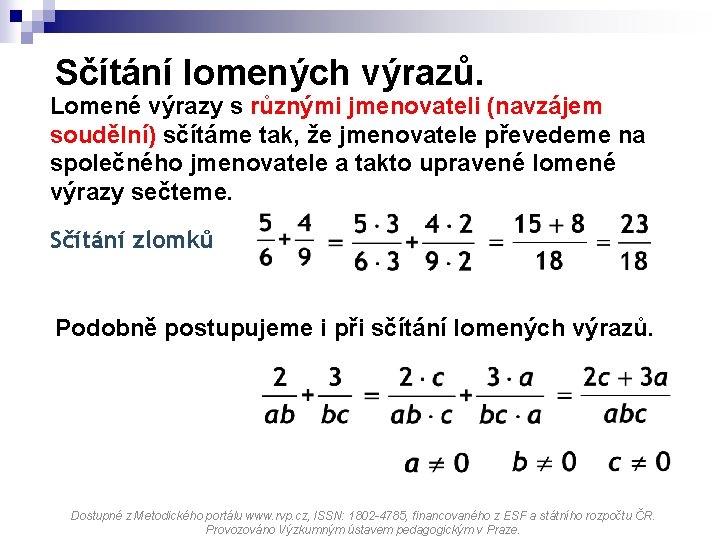 Sčítání lomených výrazů.

Lomené výrazy s různými jmenovateli (navzájem soudělní) sčítáme tak, že jmenovatele převedeme na společného jmenovatele a takto upravené lomené výrazy sečteme.

Sčítání zlomků $\frac{5}{6}+\frac{4}{9}=\frac{5\cdot 3}{6\cdot 3}+\frac{4\cdot 2}{9\cdot 2}=\frac{15+8}{18}=\frac{23}{18}$

Podobně postupujeme i při sčítání lomených výrazů.

$\frac{2}{ab}+\frac{3}{bc}=\frac{2\cdot c}{ab\cdot c}+\frac{3\cdot a}{bc\cdot a}=\frac{2c+3a}{abc}$

$a\neq 0$ $b\neq 0$ $c\neq 0$

Dostupné z Metodického portálu www.rvp.cz, ISSN: 1802-4785, financovaného z ESF a státního rozpočtu ČR. Provozováno Výzkumným ústavem pedagogickým v Praze.